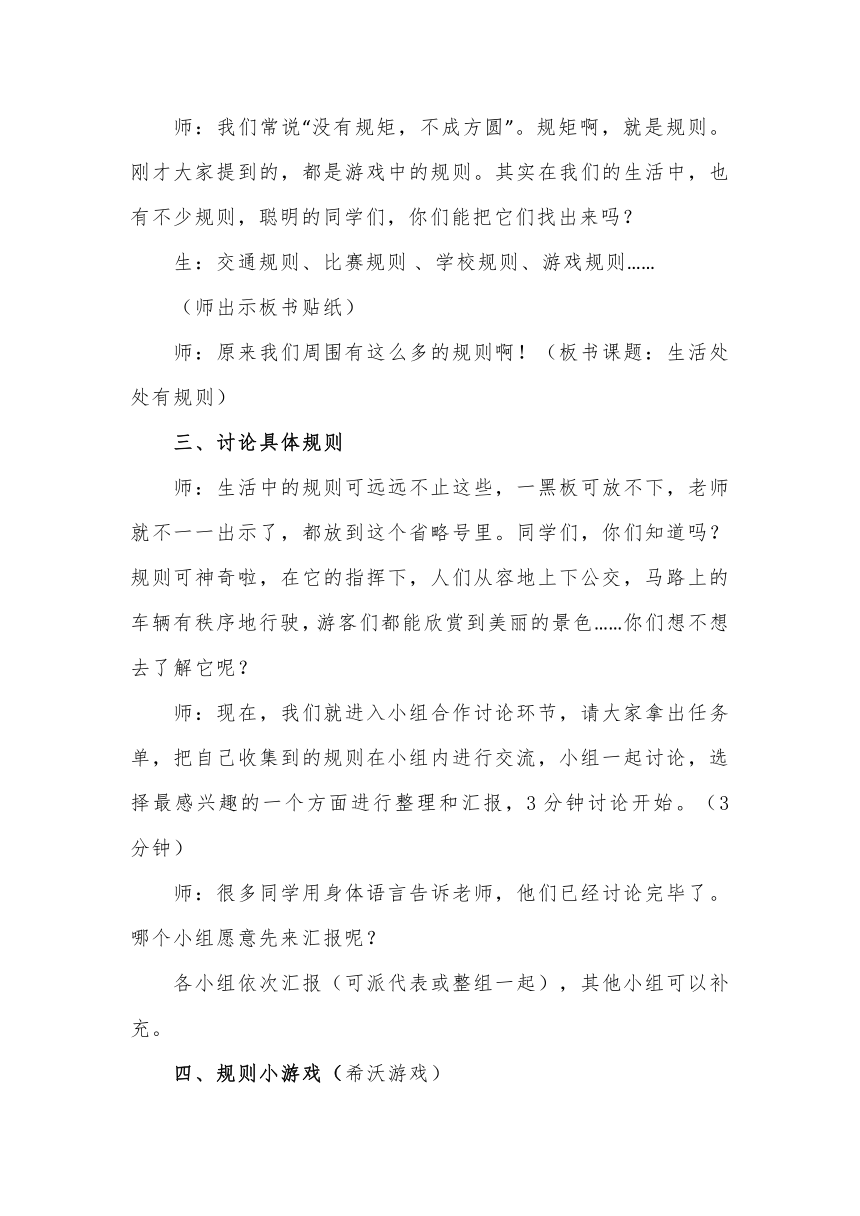 师：我们常说“没有规矩，不成方圆”。规矩啊，就是规则。刚才大家提到的，都是游戏中的规则。其实在我们的生活中，也有不少规则，聪明的同学们，你们能把它们找出来吗？

生：交通规则、比赛规则 、学校规则、游戏规则……

（师出示板书贴纸）

师：原来我们周围有这么多的规则啊！（板书课题：生活处处有规则）

三、讨论具体规则

师：生活中的规则可远远不止这些，一黑板可放不下，老师就不一一出示了，都放到这个省略号里。同学们，你们知道吗？规则可神奇啦，在它的指挥下，人们从容地上下公交，马路上的车辆有秩序地行驶，游客们都能欣赏到美丽的景色……你们想不想去了解它呢？

师：现在，我们就进入小组合作讨论环节，请大家拿出任务单，把自己收集到的规则在小组内进行交流，小组一起讨论，选择最感兴趣的一个方面进行整理和汇报，3 分钟讨论开始。（3 分钟）

师：很多同学用身体语言告诉老师，他们已经讨论完毕了。哪个小组愿意先来汇报呢？

各小组依次汇报（可派代表或整组一起），其他小组可以补充。

四、规则小游戏（希沃游戏）